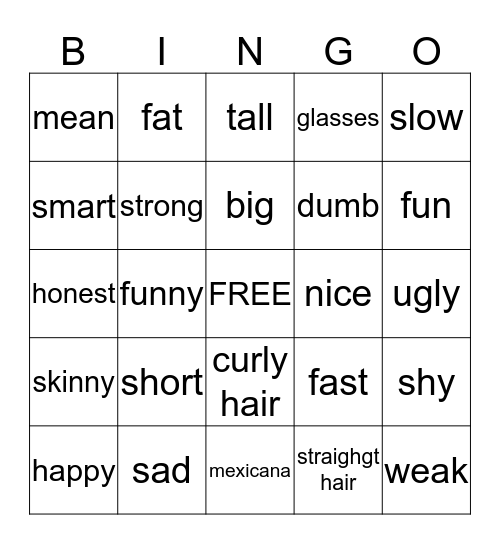 | B | I | N | G | O |
|---|---|---|---|---|
| mean | fat | tall | glasses | slow |
| smart | strong | big | dumb | fun |
| honest | funny | FREE | nice | ugly |
| skinny | short | curly hair | fast | shy |
| happy | sad | mexicana | straighgt hair | weak |